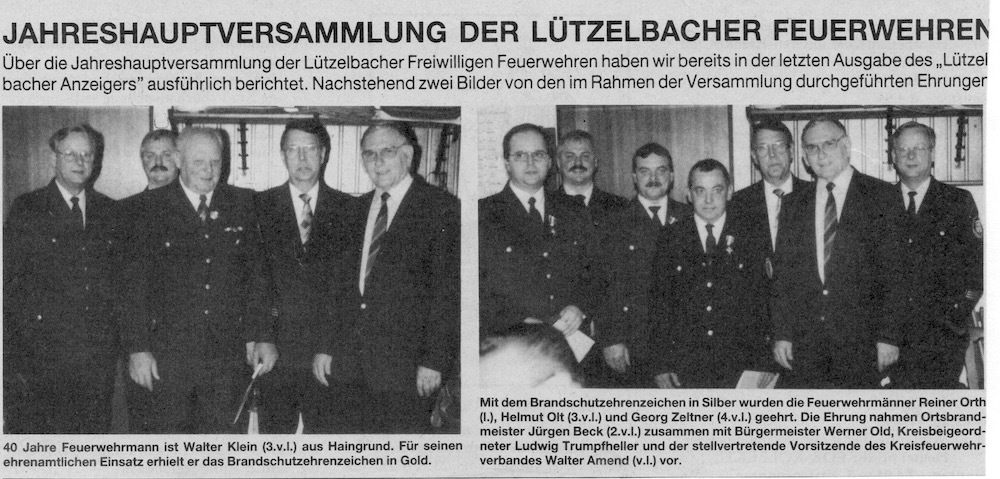 JAHRESHAUPTVERSAMMLUNG DER LÜTZELBACHER FEUERWEHREN

Über die Jahreshauptversammlung der Lützelbacher Freiwilligen Feuerwehren haben wir bereits in der letzten Ausgabe des „Lützelbacher Anzeigers" ausführlich berichtet. Nachstehend zwei Bilder von den im Rahmen der Versammlung durchgeführten Ehrungen

40 Jahre Feuerwehrmann ist Walter Klein (3.v.l.) aus Haingrund. Für seinen ehrenamtlichen Einsatz erhielt er das Brandschutzehrenzeichen in Gold.

Mit dem Brandschutzehrenzeichen in Silber wurden die Feuerwehrmänner Reiner Orth (l.), Helmut Olt (3.v.l.) und Georg Zeltner (4.v.l.) geehrt. Die Ehrung nahmen Ortsbrandmeister Jürgen Beck (2.v.l.) zusammen mit Bürgermeister Werner Old, Kreisbeigeordneter Ludwig Trumpfheller und der stellvertretende Vorsitzende des Kreisfeuerwehrverbandes Walter Amend (v.l.) vor.